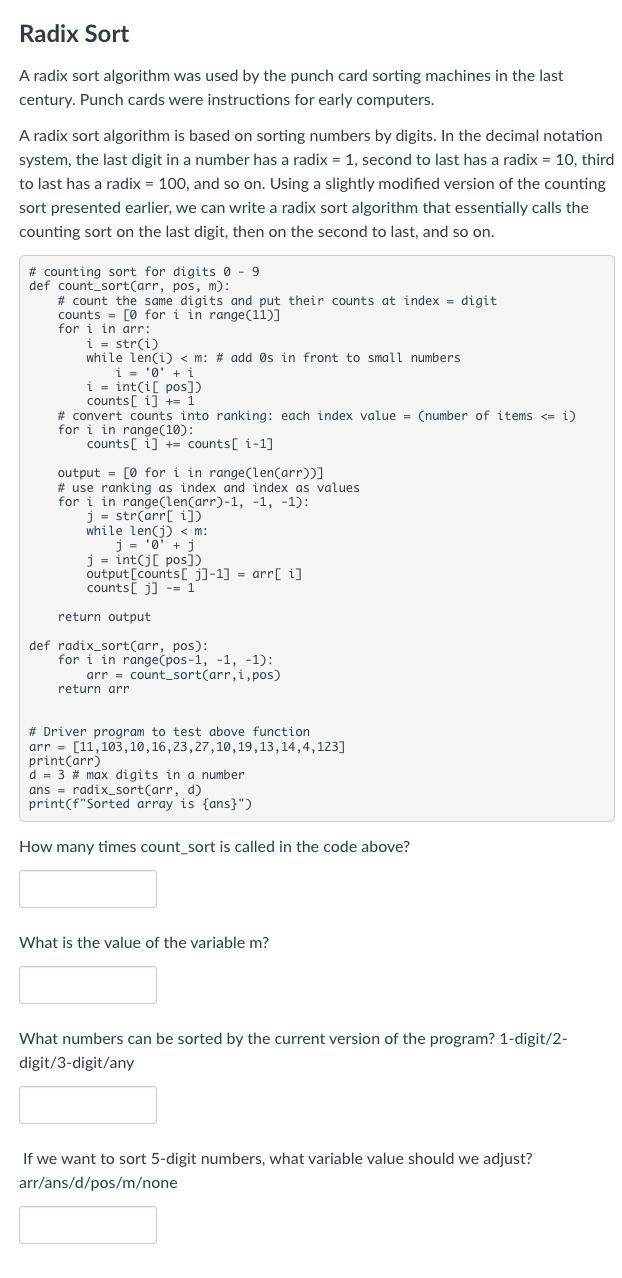 Radix Sort

A radix sort algorithm was used by the punch card sorting machines in the last century. Punch cards were instructions for early computers.

A radix sort algorithm is based on sorting numbers by digits. In the decimal notation system, the last digit in a number has a radix = 1, second to last has a radix = 10, third to last has a radix = 100, and so on. Using a slightly modified version of the counting sort presented earlier, we can write a radix sort algorithm that essentially calls the counting sort on the last digit, then on the second to last, and so on.

```
# counting sort for digits 0 - 9
def count_sort(arr, pos, m):
    # count the same digits and put their counts at index = digit
    counts = [0 for i in range(11)]
    for i in arr:
        i = str(i)
        while len(i) < m: # add 0s in front to small numbers
            i = '0' + i
        i = int(i[ pos])
        counts[ i] += 1
    # convert counts into ranking: each index value = (number of items <= i)
    for i in range(10):
        counts[ i] += counts[ i-1]

    output = [0 for i in range(len(arr))]
    # use ranking as index and index as values
    for i in range(len(arr)-1, -1, -1):
        j = str(arr[ i])
        while len(j) < m:
            j = '0' + j
        j = int(j[ pos])
        output[counts[ j]-1] = arr[ i]
        counts[ j] -= 1

    return output

def radix_sort(arr, pos):
    for i in range(pos-1, -1, -1):
        arr = count_sort(arr,i,pos)
    return arr


# Driver program to test above function
arr = [11,103,10,16,23,27,10,19,13,14,4,123]
print(arr)
d = 3 # max digits in a number
ans = radix_sort(arr, d)
print(f"Sorted array is {ans}")
```

How many times count_sort is called in the code above?

What is the value of the variable m?

What numbers can be sorted by the current version of the program? 1-digit/2-digit/3-digit/any

If we want to sort 5-digit numbers, what variable value should we adjust? arr/ans/d/pos/m/none